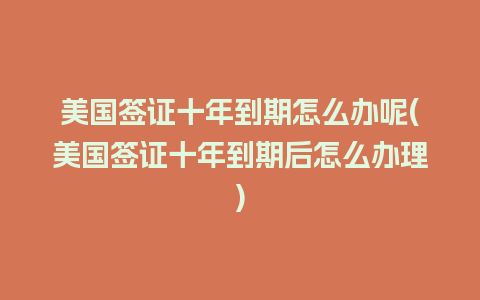 美国签证十年到期怎么办呢(美国签证十年到期后怎么办理)